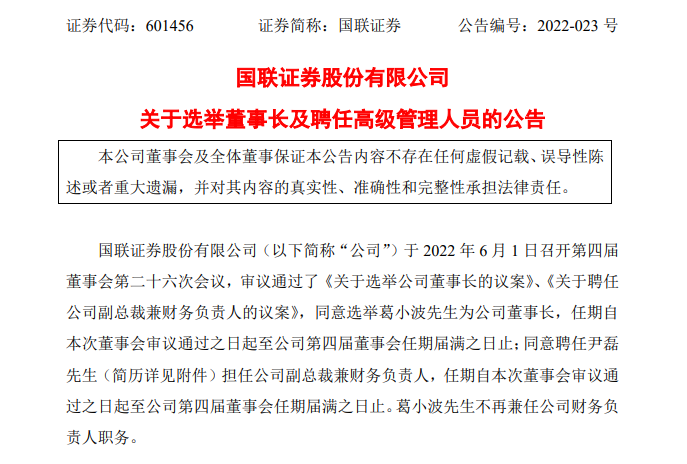 证券代码：601456　　证券简称：国联证券　　公告编号：2022-023 号

国联证券股份有限公司

关于选举董事长及聘任高级管理人员的公告

本公司董事会及全体董事保证本公告内容不存在任何虚假记载、误导性陈述或者重大遗漏，并对其内容的真实性、准确性和完整性承担法律责任。

国联证券股份有限公司（以下简称“公司”）于 2022 年 6 月 1 日召开第四届董事会第二十六次会议，审议通过了《关于选举公司董事长的议案》、《关于聘任公司副总裁兼财务负责人的议案》，同意选举葛小波先生为公司董事长，任期自本次董事会审议通过之日起至公司第四届董事会任期届满之日止；同意聘任尹磊先生（简历详见附件）担任公司副总裁兼财务负责人，任期自本次董事会审议通过之日起至公司第四届董事会任期届满之日止。葛小波先生不再兼任公司财务负责人职务。